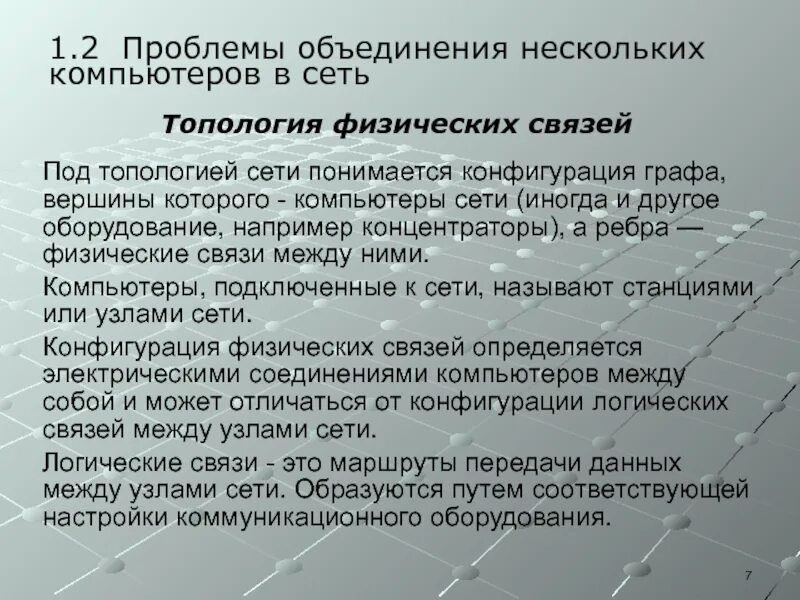 1.2 Проблемы объединения нескольких компьютеров в сеть

Топология физических связей

Под топологией сети понимается конфигурация графа, вершины которого - компьютеры сети (иногда и другое оборудование, например концентраторы), а ребра — физические связи между ними.

Компьютеры, подключенные к сети, называют станциями или узлами сети.

Конфигурация физических связей определяется электрическими соединениями компьютеров между собой и может отличаться от конфигурации логических связей между узлами сети.

Логические связи - это маршруты передачи данных между узлами сети. Образуются путем соответствующей настройки коммуникационного оборудования.

7